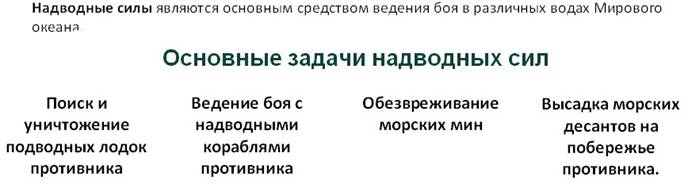 Надводные силы являются основным средством ведения боя в различных водах Мирового океана.

Основные задачи надводных сил

Поиск и уничтожение подводных лодок противника

Ведение боя с надводными кораблями противника

Обезвреживание морских мин

Высадка морских десантов на побережье противника.